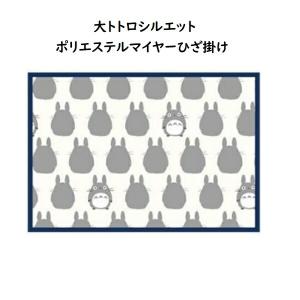 大トトロシルエット
ポリエステルマイヤーひざ掛け